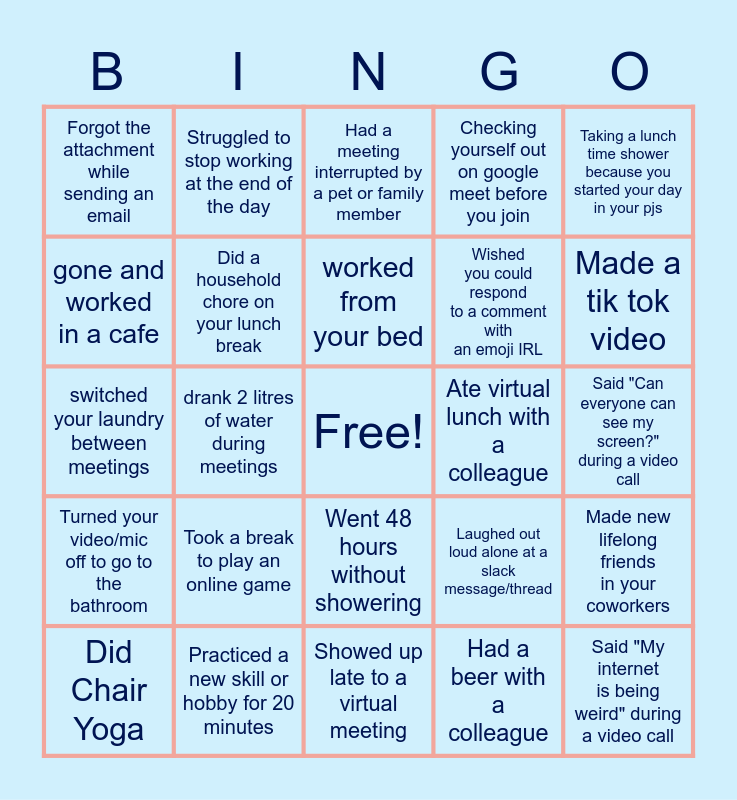 | B | I | N | G | O |
|---|---|---|---|---|
| Forgot the attachment while sending an email | Struggled to stop working at the end of the day | Had a meeting interrupted by a pet or family member | Checking yourself out on google meet before you join | Taking a lunch time shower because you started your day in your pjs |
| gone and worked in a cafe | Did a household chore on your lunch break | worked from your bed | Wished you could respond to a comment with an emoji IRL | Made a tik tok video |
| switched your laundry between meetings | drank 2 litres of water during meetings | Free! | Ate virtual lunch with a colleague | Said "Can everyone can see my screen?" during a video call |
| Turned your video/mic off to go to the bathroom | Took a break to play an online game | Went 48 hours without showering | Laughed out loud alone at a slack message/thread | Made new lifelong friends in your coworkers |
| Did Chair Yoga | Practiced a new skill or hobby for 20 minutes | Showed up late to a virtual meeting | Had a beer with a colleague | Said "My internet is being weird" during a video call |